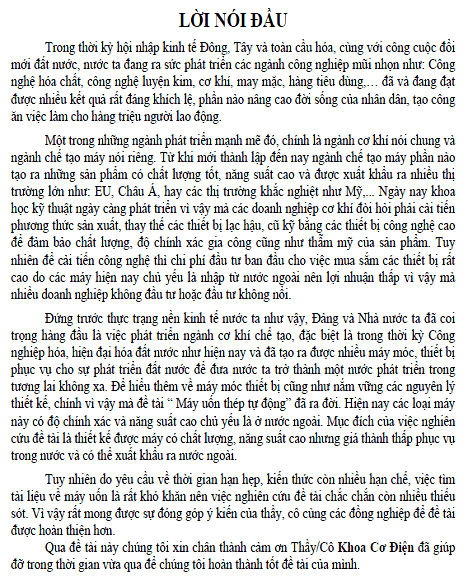 LỜI NÓI ĐẦU

Trong thời kỳ hội nhập kinh tế Đông, Tây và toàn cầu hóa, cùng với công cuộc đổi mới đất nước, nước ta đang ra sức phát triển các ngành công nghiệp mũi nhọn như: Công nghệ hóa chất, công nghệ luyện kim, cơ khí, may mặc, hàng tiêu dùng,… đã và đang đạt được nhiều kết quả rất đáng khích lệ, phần nào nâng cao đời sống của nhân dân, tạo công ăn việc làm cho hàng triệu người lao động.

Một trong những ngành phát triển mạnh mẽ đó, chính là ngành cơ khí nói chung và ngành chế tạo máy nói riêng. Từ khi mới thành lập đến nay ngành chế tạo máy phần nào tạo ra những sản phẩm có chất lượng tốt, năng suất cao và được xuất khẩu ra nhiều thị trường lớn như: EU, Châu Á, hay các thị trường khắc nghiệt như Mỹ,... Ngày nay khoa học kỹ thuật ngày càng phát triển vì vậy mà các doanh nghiệp cơ khí đòi hỏi phải cải tiến phương thức sản xuất, thay thế các thiết bị lạc hậu, cũ kỹ bằng các thiết bị công nghệ cao để đảm bảo chất lượng, độ chính xác gia công cũng như thẩm mỹ của sản phẩm. Tuy nhiên để cải tiến công nghệ thì chi phí đầu tư ban đầu cho việc mua sắm các thiết bị rất cao do các máy hiện nay chủ yếu là nhập từ nước ngoài nên lợi nhuận thấp vì vậy mà nhiều doanh nghiệp không đầu tư hoặc đầu tư không nổi.

Đứng trước thực trạng nền kinh tế nước ta như vậy, Đảng và Nhà nước ta đã coi trọng hàng đầu là việc phát triển ngành cơ khí chế tạo, đặc biệt là trong thời kỳ Công nghiệp hóa, hiện đại hóa đất nước như hiện nay và đã tạo ra được nhiều máy móc, thiết bị phục vụ cho sự phát triển đất nước để đưa nước ta trở thành một nước phát triển trong tương lai không xa. Để hiểu thêm về máy móc thiết bị cũng như nắm vững các nguyên lý thiết kế, chính vì vậy mà đề tài “ Máy uốn thép tự động” đã ra đời. Hiện nay các loại máy này có độ chính xác và năng suất cao chủ yếu là ở nước ngoài. Mục đích của việc nghiên cứu đề tài là thiết kế được máy có chất lượng, năng suất cao nhưng giá thành thấp phục vụ trong nước và có thể xuất khẩu ra nước ngoài.

Tuy nhiên do yêu cầu về thời gian hạn hẹp, kiến thức còn nhiều hạn chế, việc tìm tài liệu về máy uốn là rất khó khăn nên việc nghiên cứu đề tài chắc chắn còn nhiều thiếu sót. Vì vậy rất mong được sự đóng góp ý kiến của thầy, cô cùng các đồng nghiệp để đề tài được hoàn thiện hơn.

Qua đề tài này chúng tôi xin chân thành cảm ơn Thầy/Cô Khoa Cơ Điện đã giúp đỡ trong thời gian vừa qua để chúng tôi hoàn thành tốt đề tài của mình.